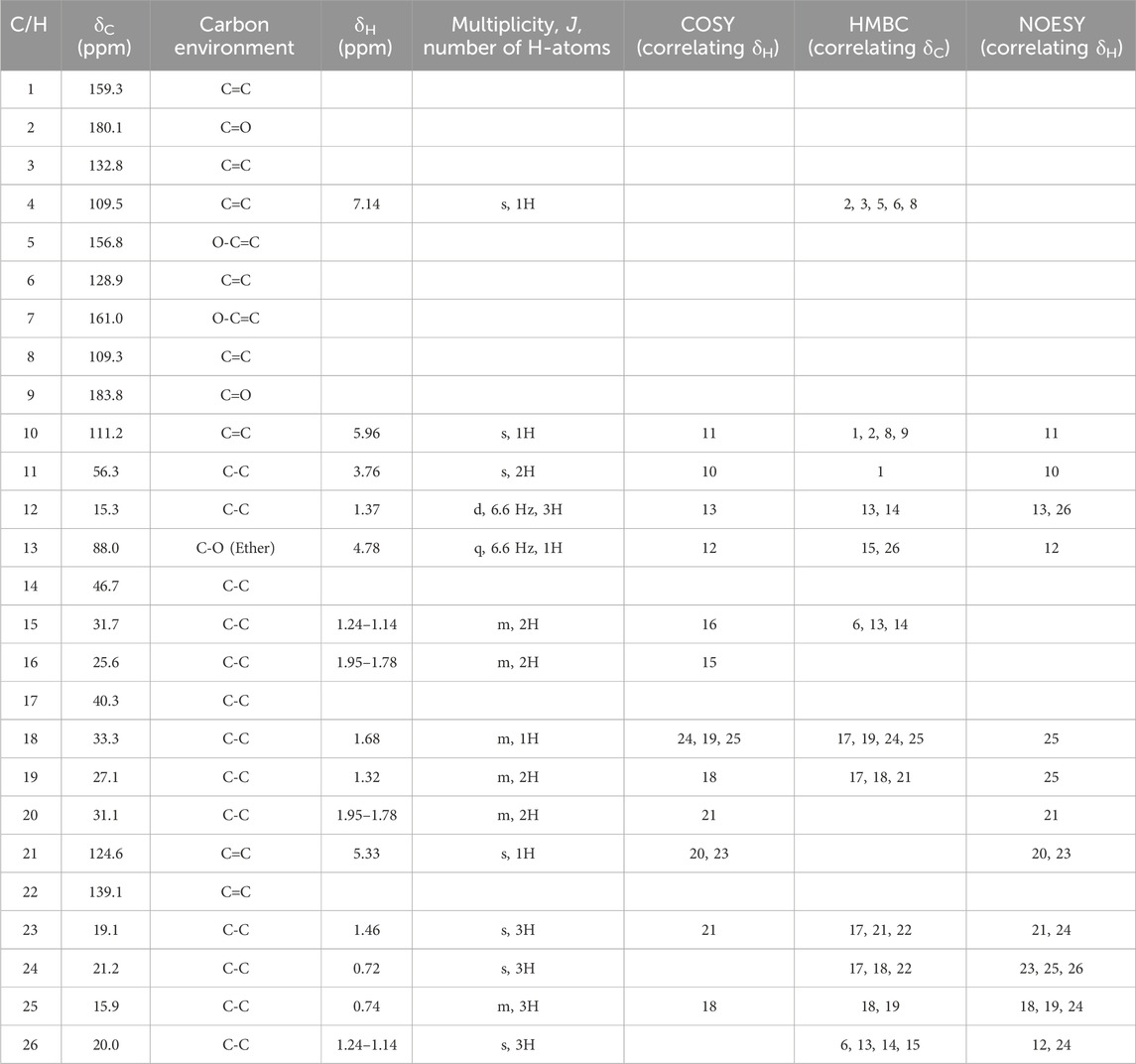 | C/H | $\delta_C$ (ppm) | Carbon environment | $\delta_H$ (ppm) | Multiplicity, $J$, number of H-atoms | COSY (correlating $\delta_H$) | HMBC (correlating $\delta_C$) | NOESY (correlating $\delta_H$) |
|---|---|---|---|---|---|---|---|
| 1 | 159.3 | C=C | | | | | |
| 2 | 180.1 | C=O | | | | | |
| 3 | 132.8 | C=C | | | | | |
| 4 | 109.5 | C=C | 7.14 | s, 1H | | 2, 3, 5, 6, 8 | |
| 5 | 156.8 | O-C=C | | | | | |
| 6 | 128.9 | C=C | | | | | |
| 7 | 161.0 | O-C=C | | | | | |
| 8 | 109.3 | C=C | | | | | |
| 9 | 183.8 | C=O | | | | | |
| 10 | 111.2 | C=C | 5.96 | s, 1H | 11 | 1, 2, 8, 9 | 11 |
| 11 | 56.3 | C-C | 3.76 | s, 2H | 10 | 1 | 10 |
| 12 | 15.3 | C-C | 1.37 | d, 6.6 Hz, 3H | 13 | 13, 14 | 13, 26 |
| 13 | 88.0 | C-O (Ether) | 4.78 | q, 6.6 Hz, 1H | 12 | 15, 26 | 12 |
| 14 | 46.7 | C-C | | | | | |
| 15 | 31.7 | C-C | 1.24–1.14 | m, 2H | 16 | 6, 13, 14 | |
| 16 | 25.6 | C-C | 1.95–1.78 | m, 2H | 15 | | |
| 17 | 40.3 | C-C | | | | | |
| 18 | 33.3 | C-C | 1.68 | m, 1H | 24, 19, 25 | 17, 19, 24, 25 | 25 |
| 19 | 27.1 | C-C | 1.32 | m, 2H | 18 | 17, 18, 21 | 25 |
| 20 | 31.1 | C-C | 1.95–1.78 | m, 2H | 21 | | 21 |
| 21 | 124.6 | C=C | 5.33 | s, 1H | 20, 23 | | 20, 23 |
| 22 | 139.1 | C=C | | | | | |
| 23 | 19.1 | C-C | 1.46 | s, 3H | 21 | 17, 21, 22 | 21, 24 |
| 24 | 21.2 | C-C | 0.72 | s, 3H | | 17, 18, 22 | 23, 25, 26 |
| 25 | 15.9 | C-C | 0.74 | m, 3H | 18 | 18, 19 | 18, 19, 24 |
| 26 | 20.0 | C-C | 1.24–1.14 | s, 3H | | 6, 13, 14, 15 | 12, 24 |